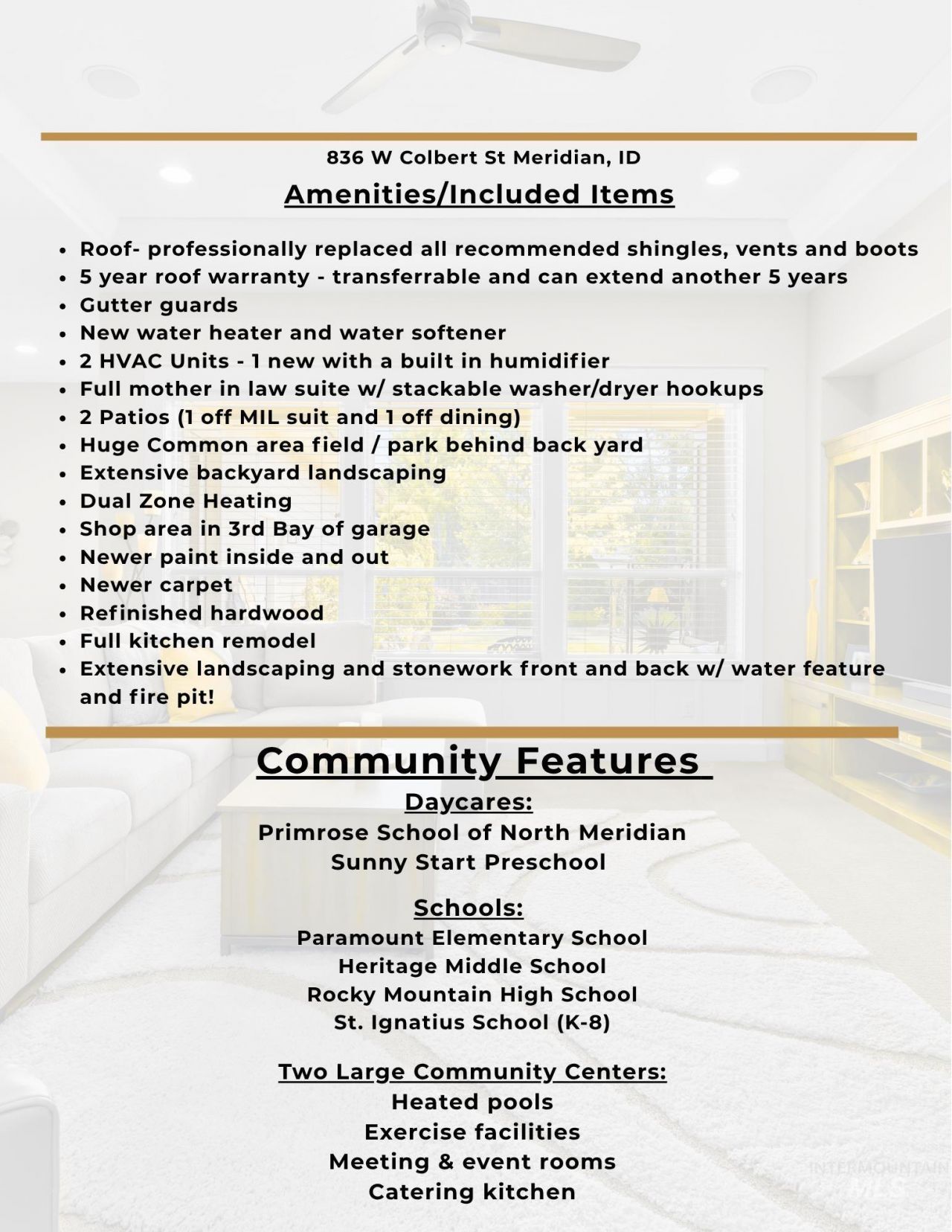 836 W Colbert St Meridian, ID

Amenities/Included Items

- Roof- professionally replaced all recommended shingles, vents and boots
- 5 year roof warranty - transferrable and can extend another 5 years
- Gutter guards
- New water heater and water softener
- 2 HVAC Units - 1 new with a built in humidifier
- Full mother in law suite w/ stackable washer/dryer hookups
- 2 Patios (1 off MIL suit and 1 off dining)
- Huge Common area field / park behind back yard
- Extensive backyard landscaping
- Dual Zone Heating
- Shop area in 3rd Bay of garage
- Newer paint inside and out
- Newer carpet
- Refinished hardwood
- Full kitchen remodel
- Extensive landscaping and stonework front and back w/ water feature and fire pit!

Community Features

Daycares:
Primrose School of North Meridian
Sunny Start Preschool

Schools:
Paramount Elementary School
Heritage Middle School
Rocky Mountain High School
St. Ignatius School (K-8)

Two Large Community Centers:
Heated pools
Exercise facilities
Meeting & event rooms
Catering kitchen

INTERMOUNTAIN MLS